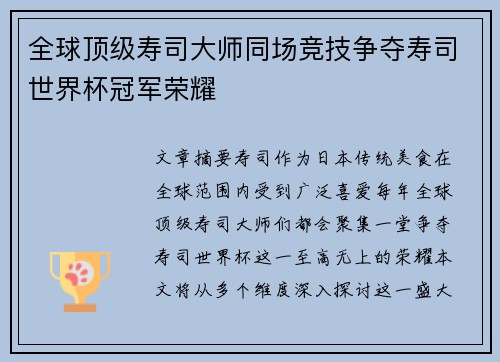 全球顶级寿司大师同场竞技争夺寿司世界杯冠军荣耀

文章摘要寿司作为日本传统美食在全球范围内受到广泛喜爱每年全球顶级寿司大师们都会聚集一堂争夺寿司世界杯这一至高无上的荣耀本文将从多个维度深入探讨这一盛大